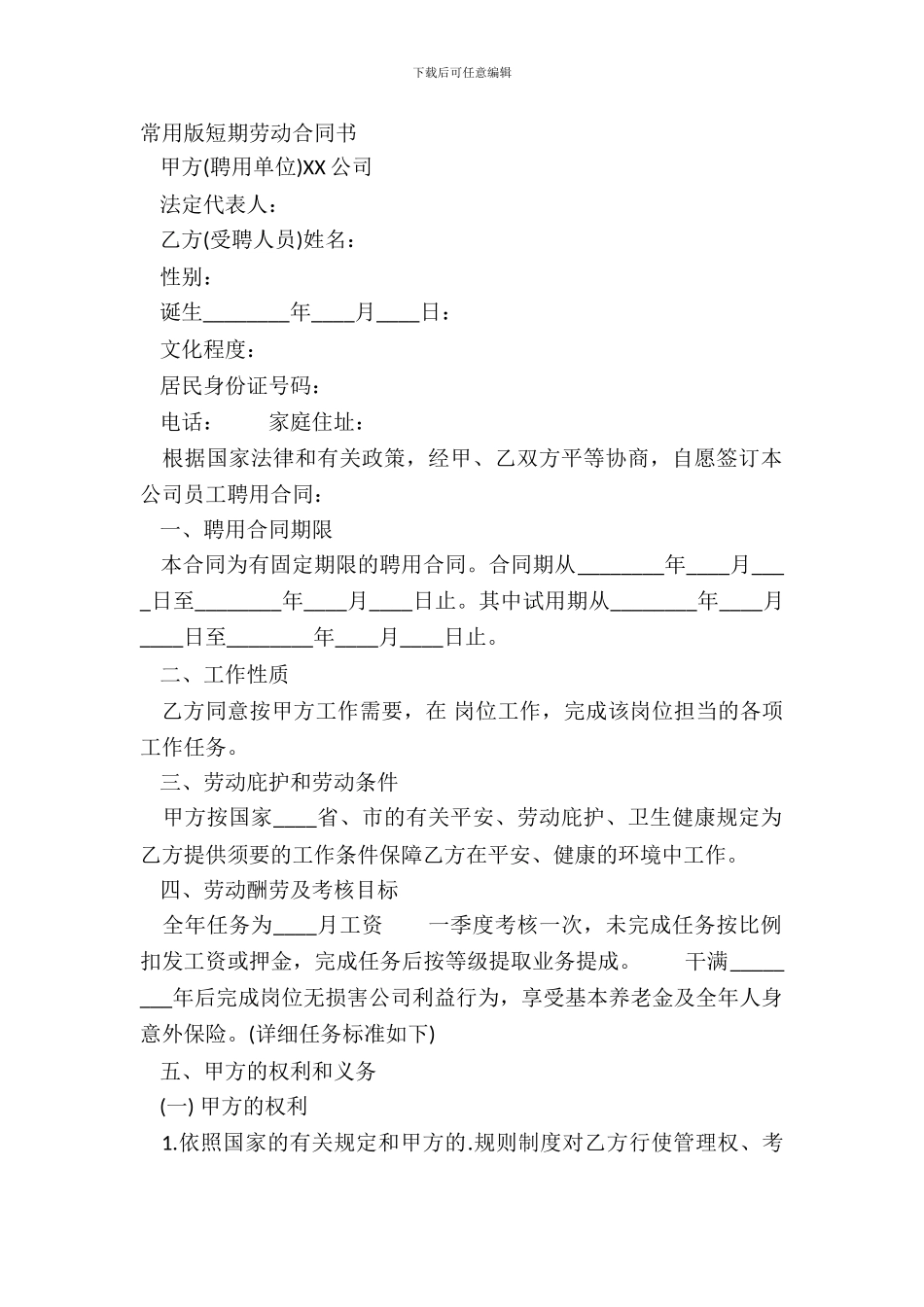 下载后可任意编辑

常用版短期劳动合同书

甲方(聘用单位)XX 公司

法定代表人：

乙方(受聘人员)姓名：

性别：

诞生________年____月____日：

文化程度：

居民身份证号码：

电话：　　家庭住址：

根据国家法律和有关政策，经甲、乙双方平等协商，自愿签订本公司员工聘用合同：

一、聘用合同期限

本合同为有固定期限的聘用合同。合同期从________年____月____日至________年____月____日止。其中试用期从________年____月____日至________年____月____日止。

二、工作性质

乙方同意按甲方工作需要，在 岗位工作，完成该岗位担当的各项工作任务。

三、劳动庇护和劳动条件

甲方按国家____省、市的有关平安、劳动庇护、卫生健康规定为乙方提供须要的工作条件保障乙方在平安、健康的环境中工作。

四、劳动酬劳及考核目标

全年任务为____月工资　　一季度考核一次，未完成任务按比例扣发工资或押金，完成任务后按等级提取业务提成。　　干满________年后完成岗位无损害公司利益行为，享受基本养老金及全年人身意外保险。(详细任务标准如下)

五、甲方的权利和义务

(一) 甲方的权利

1.依照国家的有关规定和甲方的.规则制度对乙方行使管理权、考